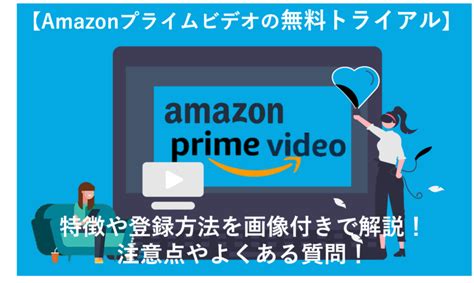 【Amazonプライムビデオの無料トライアル】

amazon
prime video

特徴や登録方法を画像付きで解説！
注意点やよくある質問！